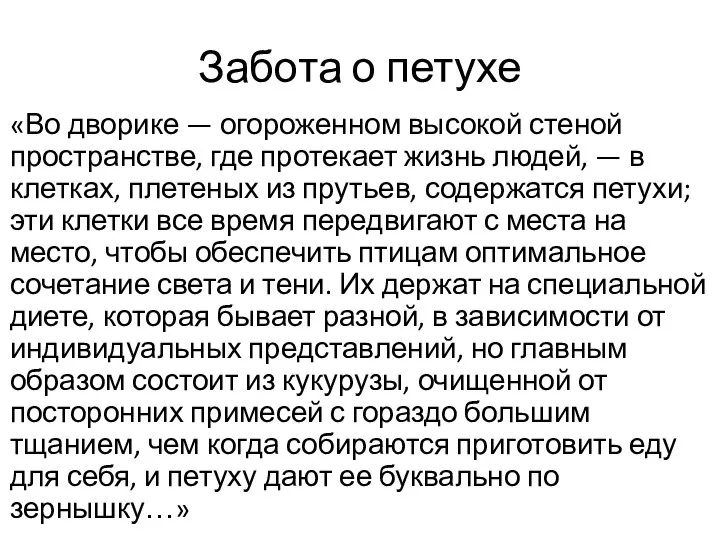 Забота о петухе

«Во дворике — огороженном высокой стеной пространстве, где протекает жизнь людей, — в клетках, плетеных из прутьев, содержатся петухи; эти клетки все время передвигают с места на место, чтобы обеспечить птицам оптимальное сочетание света и тени. Их держат на специальной диете, которая бывает разной, в зависимости от индивидуальных представлений, но главным образом состоит из кукурузы, очищенной от посторонних примесей с гораздо большим тщанием, чем когда собираются приготовить еду для себя, и петуху дают ее буквально по зернышку…»